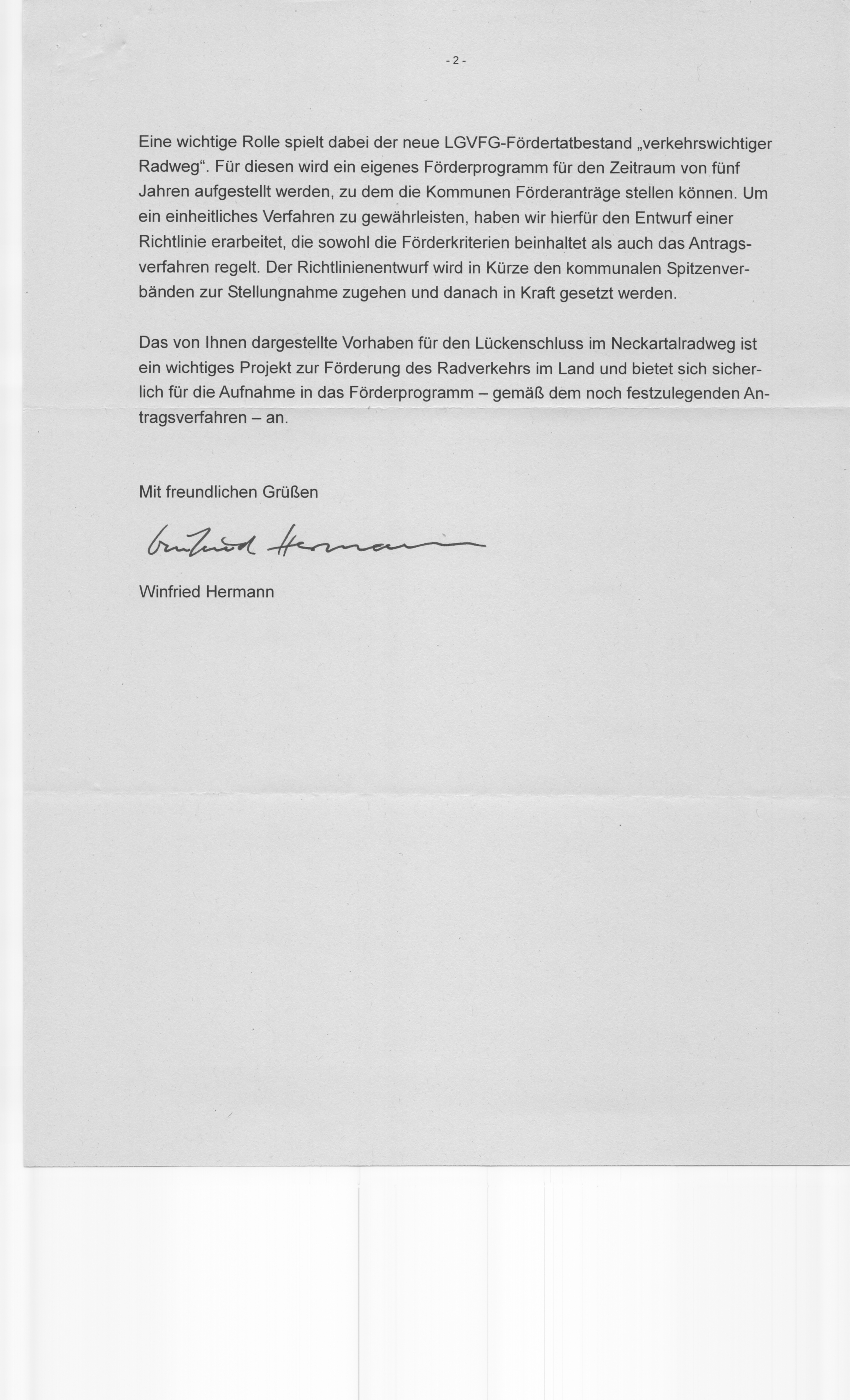 - 2 -

Eine wichtige Rolle spielt dabei der neue LGVFG-Fördertatbestand „verkehrswichtiger Radweg“. Für diesen wird ein eigenes Förderprogramm für den Zeitraum von fünf Jahren aufgestellt werden, zu dem die Kommunen Förderanträge stellen können. Um ein einheitliches Verfahren zu gewährleisten, haben wir hierfür den Entwurf einer Richtlinie erarbeitet, die sowohl die Förderkriterien beinhaltet als auch das Antragsverfahren regelt. Der Richtlinienentwurf wird in Kürze den kommunalen Spitzenverbänden zur Stellungnahme zugehen und danach in Kraft gesetzt werden.

Das von Ihnen dargestellte Vorhaben für den Lückenschluss im Neckartalradweg ist ein wichtiges Projekt zur Förderung des Radverkehrs im Land und bietet sich sicherlich für die Aufnahme in das Förderprogramm – gemäß dem noch festzulegenden Antragsverfahren – an.

Mit freundlichen Grüßen

Winfried Hermann

Winfried Hermann